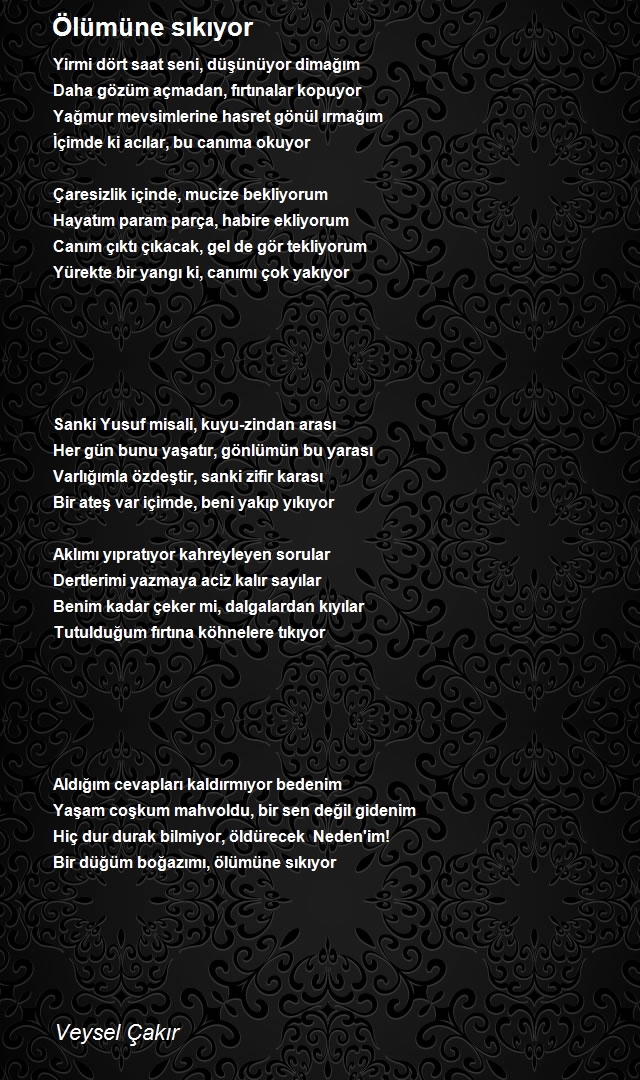 Ölümüne sıkıyor

Yirmi dört saat seni, düşünüyor dimağım
Daha gözüm açmadan, fırtınalar kopuyor
Yağmur mevsimlerine hasret gönül ırmağım
İçimde ki acılar, bu canıma okuyor

Çaresizlik içinde, mucize bekliyorum
Hayatım param parça, habire ekliyorum
Canım çıktı çıkacak, gel de gör tekliyorum
Yürekte bir yangı ki, canımı çok yakıyor

Sanki Yusuf misali, kuyu-zindan arası
Her gün bunu yaşatır, gönlümün bu yarası
Varlığımla özdeştir, sanki zifir karası
Bir ateş var içimde, beni yakıp yıkıyor

Aklımı yıpratıyor kahreyleyen sorular
Dertlerimi yazmaya aciz kalır sayılar
Benim kadar çeker mi, dalgalardan kıyılar
Tutulduğum fırtına köhnelere tıkıyor

Aldığım cevapları kaldırmıyor bedenim
Yaşam coşkum mahvoldu, bir sen değil gidenim
Hiç dur durak bilmiyor, öldürecek Neden'im!
Bir düğüm boğazımı, ölümüne sıkıyor

Veysel Çakır